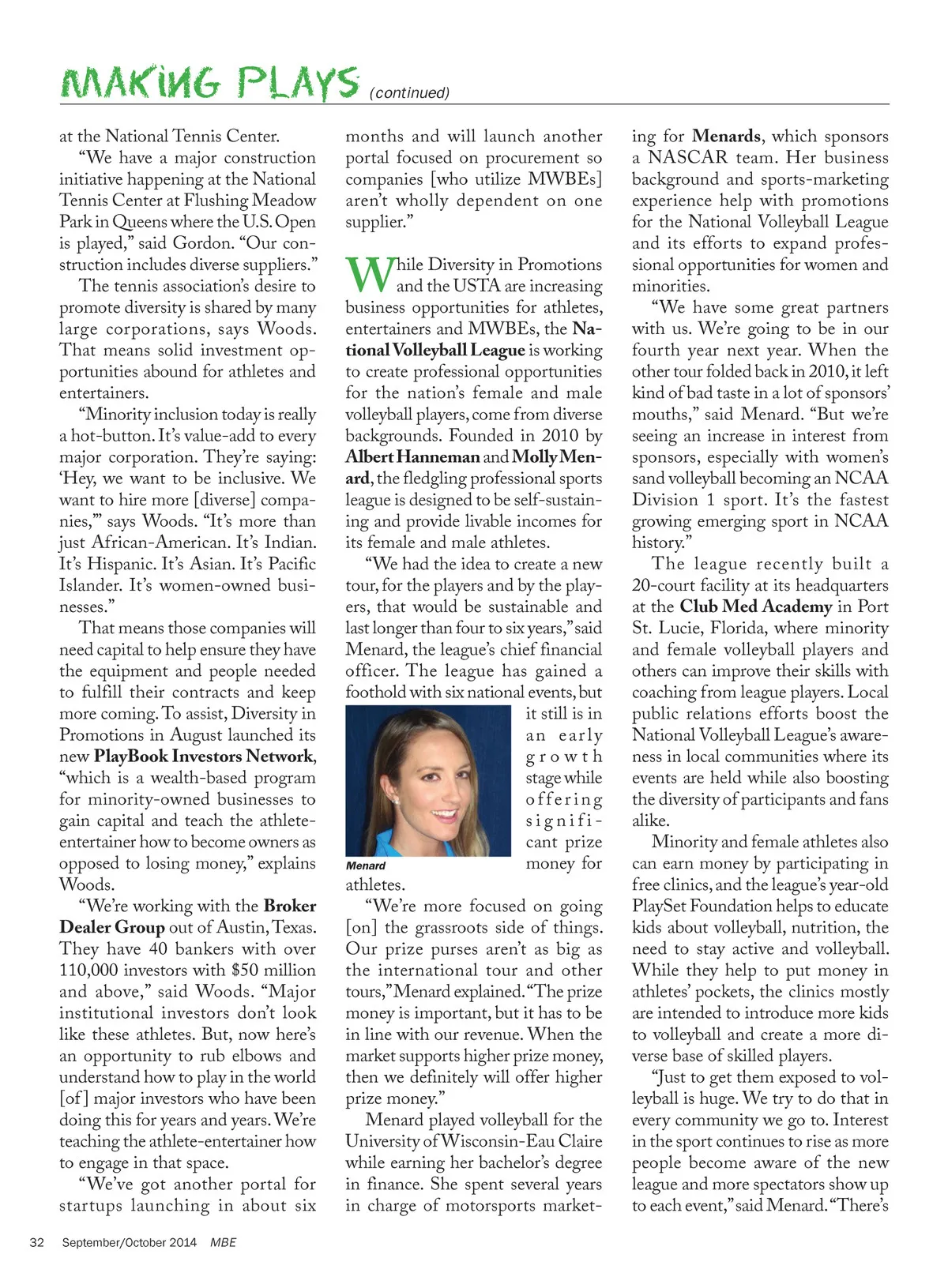 MAKING PLAYS (continued)

at the National Tennis Center.

"We have a major construction initiative happening at the National Tennis Center at Flushing Meadow Park in Queens where the U.S. Open is played," said Gordon. "Our construction includes diverse suppliers."

The tennis association's desire to promote diversity is shared by many large corporations, says Woods. That means solid investment opportunities abound for athletes and entertainers.

"Minority inclusion today is really a hot-button. It's value-add to every major corporation. They're saying: 'Hey, we want to be inclusive. We want to hire more [diverse] companies,'" says Woods. "It's more than just African-American. It's Indian. It's Hispanic. It's Asian. It's Pacific Islander. It's women-owned businesses."

That means those companies will need capital to help ensure they have the equipment and people needed to fulfill their contracts and keep more coming. To assist, Diversity in Promotions in August launched its new PlayBook Investors Network, "which is a wealth-based program for minority-owned businesses to gain capital and teach the athlete-entertainer how to become owners as opposed to losing money," explains Woods.

"We're working with the Broker Dealer Group out of Austin, Texas. They have 40 bankers with over 110,000 investors with $50 million and above," said Woods. "Major institutional investors don't look like these athletes. But, now here's an opportunity to rub elbows and understand how to play in the world [of] major investors who have been doing this for years and years. We're teaching the athlete-entertainer how to engage in that space.

"We've got another portal for startups launching in about six months and will launch another portal focused on procurement so companies [who utilize MWBEs] aren't wholly dependent on one supplier."

While Diversity in Promotions and the USTA are increasing business opportunities for athletes, entertainers and MWBEs, the National Volleyball League is working to create professional opportunities for the nation's female and male volleyball players, come from diverse backgrounds. Founded in 2010 by Albert Hanneman and Molly Menard, the fledgling professional sports league is designed to be self-sustaining and provide livable incomes for its female and male athletes.

"We had the idea to create a new tour, for the players and by the players, that would be sustainable and last longer than four to six years," said Menard, the league's chief financial officer. The league has gained a foothold with six national events, but it still is in an early growth stage while offering significant prize money for athletes.

Menard

"We're more focused on going [on] the grassroots side of things. Our prize purses aren't as big as the international tour and other tours," Menard explained. "The prize money is important, but it has to be in line with our revenue. When the market supports higher prize money, then we definitely will offer higher prize money."

Menard played volleyball for the University of Wisconsin-Eau Claire while earning her bachelor's degree in finance. She spent several years in charge of motorsports marketing for Menards, which sponsors a NASCAR team. Her business background and sports-marketing experience help with promotions for the National Volleyball League and its efforts to expand professional opportunities for women and minorities.

"We have some great partners with us. We're going to be in our fourth year next year. When the other tour folded back in 2010, it left kind of bad taste in a lot of sponsors' mouths," said Menard. "But we're seeing an increase in interest from sponsors, especially with women's sand volleyball becoming an NCAA Division 1 sport. It's the fastest growing emerging sport in NCAA history."

The league recently built a 20-court facility at its headquarters at the Club Med Academy in Port St. Lucie, Florida, where minority and female volleyball players and others can improve their skills with coaching from league players. Local public relations efforts boost the National Volleyball League's awareness in local communities where its events are held while also boosting the diversity of participants and fans alike.

Minority and female athletes also can earn money by participating in free clinics, and the league's year-old PlaySet Foundation helps to educate kids about volleyball, nutrition, the need to stay active and volleyball. While they help to put money in athletes' pockets, the clinics mostly are intended to introduce more kids to volleyball and create a more diverse base of skilled players.

"Just to get them exposed to volleyball is huge. We try to do that in every community we go to. Interest in the sport continues to rise as more people become aware of the new league and more spectators show up to each event," said Menard. "There's

32 September/October 2014 MBE